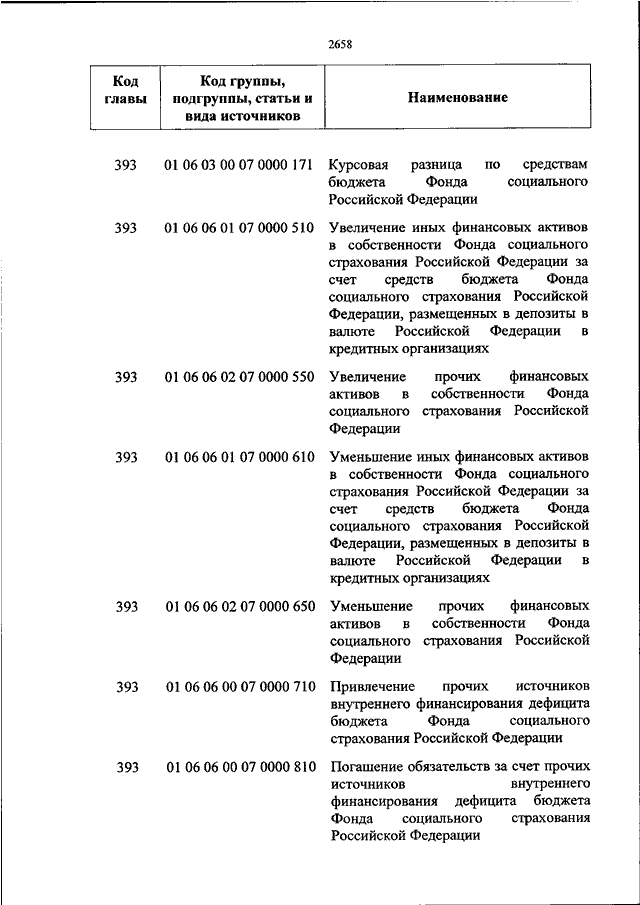 2658

| Код главы | Код группы, подгруппы, статьи и вида источников | Наименование |
|---|---|---|
| 393 | 01 06 03 00 07 0000 171 | Курсовая разница по средствам бюджета Фонда социального Российской Федерации |
| 393 | 01 06 06 01 07 0000 510 | Увеличение иных финансовых активов в собственности Фонда социального страхования Российской Федерации за счет средств бюджета Фонда социального страхования Российской Федерации, размещенных в депозиты в валюте Российской Федерации в кредитных организациях |
| 393 | 01 06 06 02 07 0000 550 | Увеличение прочих финансовых активов в собственности Фонда социального страхования Российской Федерации |
| 393 | 01 06 06 01 07 0000 610 | Уменьшение иных финансовых активов в собственности Фонда социального страхования Российской Федерации за счет средств бюджета Фонда социального страхования Российской Федерации, размещенных в депозиты в валюте Российской Федерации в кредитных организациях |
| 393 | 01 06 06 02 07 0000 650 | Уменьшение прочих финансовых активов в собственности Фонда социального страхования Российской Федерации |
| 393 | 01 06 06 00 07 0000 710 | Привлечение прочих источников внутреннего финансирования дефицита бюджета Фонда социального страхования Российской Федерации |
| 393 | 01 06 06 00 07 0000 810 | Погашение обязательств за счет прочих источников внутреннего финансирования дефицита бюджета Фонда социального страхования Российской Федерации |